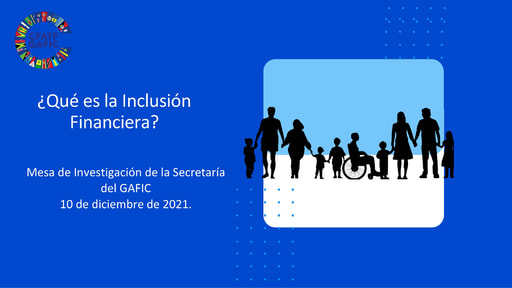 CFATF
GAFIC

¿Qué es la Inclusión Financiera?

Mesa de Investigación de la Secretaría del GAFIC
10 de diciembre de 2021.